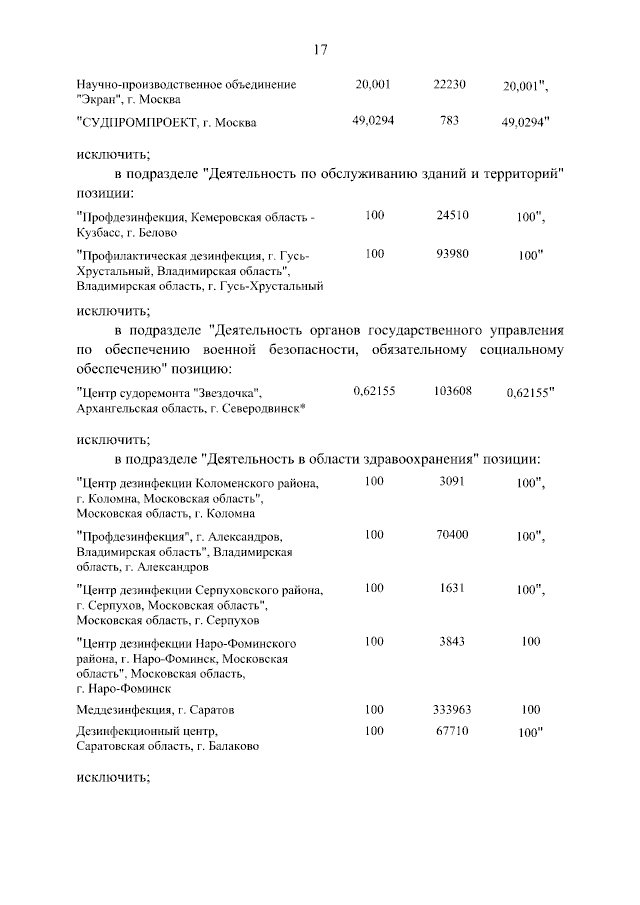 17

| | | | |
|---|---|---|---|
| Научно-производственное объединение "Экран", г. Москва | 20,001 | 22230 | 20,001", |
| "СУДПРОМПРОЕКТ, г. Москва | 49,0294 | 783 | 49,0294" |

исключить;

в подразделе "Деятельность по обслуживанию зданий и территорий" позиции:

| | | | |
|---|---|---|---|
| "Профдезинфекция, Кемеровская область - Кузбасс, г. Белово | 100 | 24510 | 100", |
| "Профилактическая дезинфекция, г. Гусь-Хрустальный, Владимирская область", Владимирская область, г. Гусь-Хрустальный | 100 | 93980 | 100" |

исключить;

в подразделе "Деятельность органов государственного управления по обеспечению военной безопасности, обязательному социальному обеспечению" позицию:

| | | | |
|---|---|---|---|
| "Центр судоремонта "Звездочка", Архангельская область, г. Северодвинск* | 0,62155 | 103608 | 0,62155" |

исключить;

в подразделе "Деятельность в области здравоохранения" позиции:

| | | | |
|---|---|---|---|
| "Центр дезинфекции Коломенского района, г. Коломна, Московская область", Московская область, г. Коломна | 100 | 3091 | 100", |
| "Профдезинфекция", г. Александров, Владимирская область", Владимирская область, г. Александров | 100 | 70400 | 100", |
| "Центр дезинфекции Серпуховского района, г. Серпухов, Московская область", Московская область, г. Серпухов | 100 | 1631 | 100", |
| "Центр дезинфекции Наро-Фоминского района, г. Наро-Фоминск, Московская область", Московская область, г. Наро-Фоминск | 100 | 3843 | 100 |
| Меддезинфекция, г. Саратов | 100 | 333963 | 100 |
| Дезинфекционный центр, Саратовская область, г. Балаково | 100 | 67710 | 100" |

исключить;